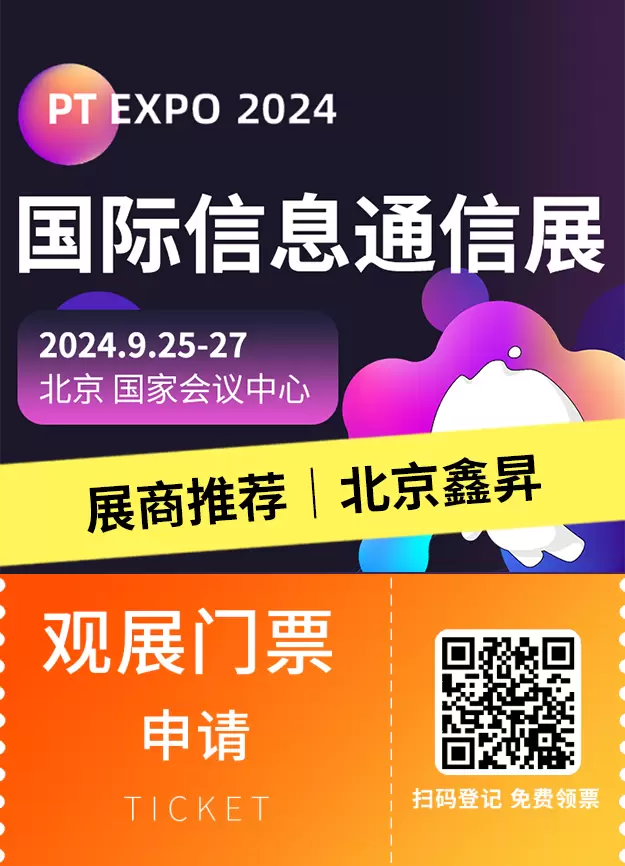 PT EXPO 2024

国际信息通信展

2024.9.25-27
北京 国家会议中心

展商推荐 | 北京鑫昇

观展门票

申请

TICKET

扫码登记 免费领票